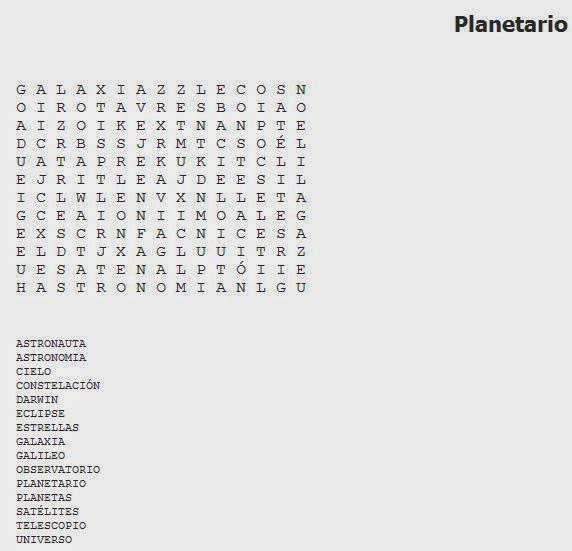 Planetario

G A L A X I A Z Z L E C O S N
O I R O T A V R E S B O I A O
A I Z O I K E X T N A N P T E
D C R B S S J R M T C S O É L
U A T A P R E K U K I T C L I
E J R I T L E A J D E E S I L
I C L W L E N V X N L L E T A
G C E A I O N I I M O A L E G
E X S C R N F A C N I C E S A
E L D T J X A G L U U I T R Z
U E S A T E N A L P T Ó I I E
H A S T R O N O M I A N L G U

ASTRONAUTA
ASTRONOMIA
CIELO
CONSTELACIÓN
DARWIN
ECLIPSE
ESTRELLAS
GALAXIA
GALILEO
OBSERVATORIO
PLANETARIO
PLANETAS
SATÉLITES
TELESCOPIO
UNIVERSO